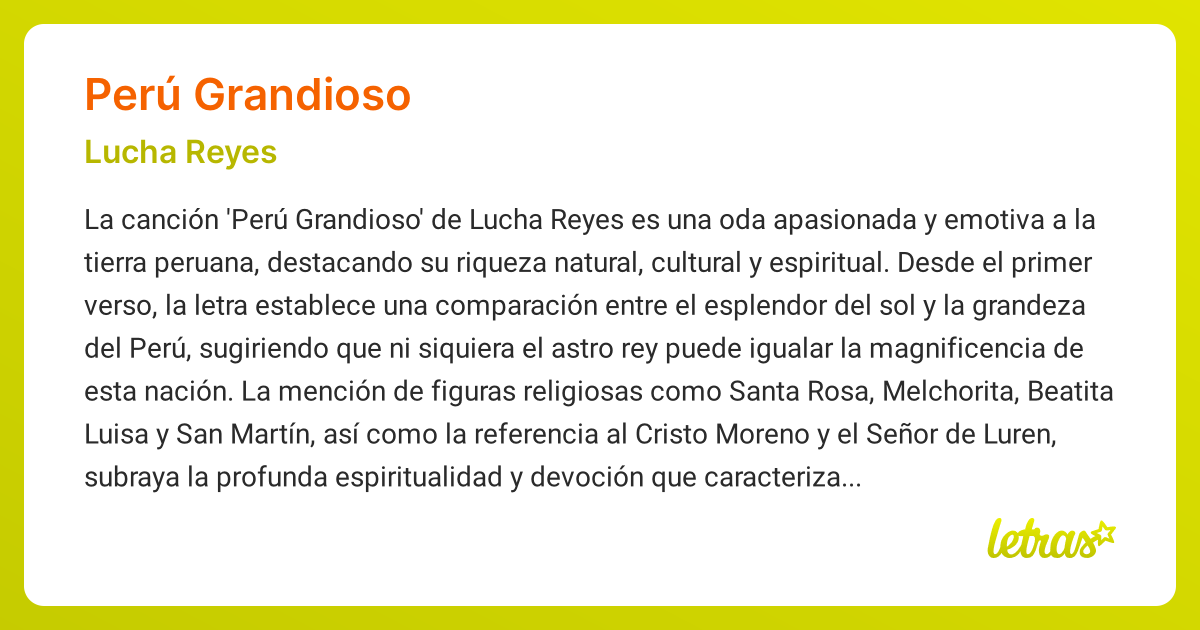 Perú Grandioso

Lucha Reyes

La canción 'Perú Grandioso' de Lucha Reyes es una oda apasionada y emotiva a la tierra peruana, destacando su riqueza natural, cultural y espiritual. Desde el primer verso, la letra establece una comparación entre el esplendor del sol y la grandeza del Perú, sugiriendo que ni siquiera el astro rey puede igualar la magnificencia de esta nación. La mención de figuras religiosas como Santa Rosa, Melchorita, Beatita Luisa y San Martín, así como la referencia al Cristo Moreno y el Señor de Luren, subraya la profunda espiritualidad y devoción que caracteriza...

letras